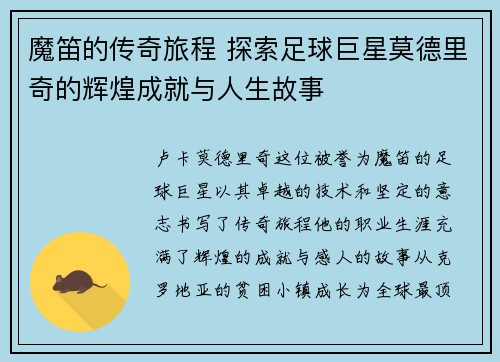 魔笛的传奇旅程 探索足球巨星莫德里奇的辉煌成就与人生故事

卢卡莫德里奇这位被誉为魔笛的足球巨星以其卓越的技术和坚定的意志书写了传奇旅程他的职业生涯充满了辉煌的成就与感人的故事从克罗地亚的贫困小镇成长为全球最顶